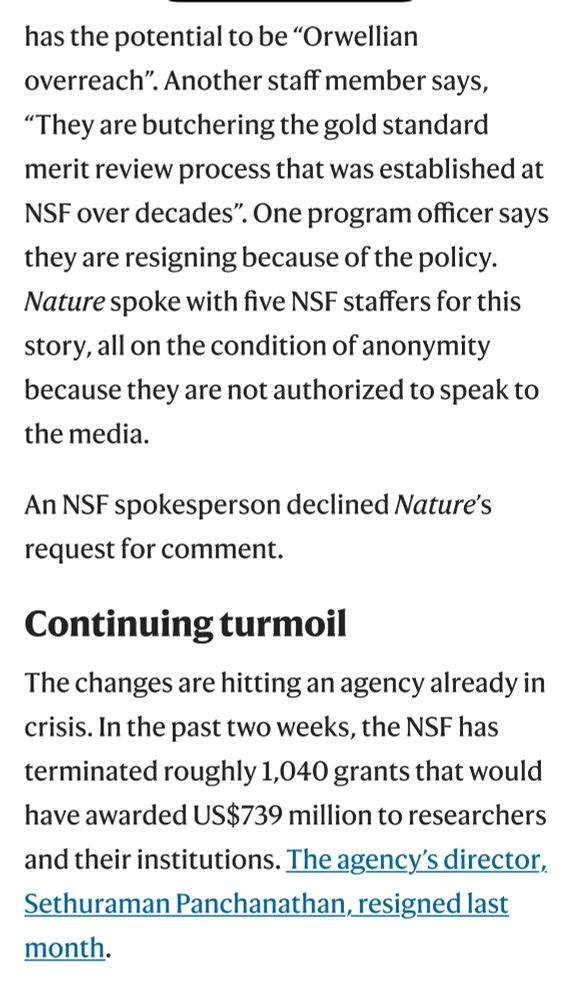 has the potential to be “Orwellian overreach”. Another staff member says, “They are butchering the gold standard merit review process that was established at NSF over decades”. One program officer says they are resigning because of the policy. Nature spoke with five NSF staffers for this story, all on the condition of anonymity because they are not authorized to speak to the media.

An NSF spokesperson declined Nature’s request for comment.

Continuing turmoil

The changes are hitting an agency already in crisis. In the past two weeks, the NSF has terminated roughly 1,040 grants that would have awarded US$739 million to researchers and their institutions. The agency’s director, Sethuraman Panchanathan, resigned last month.